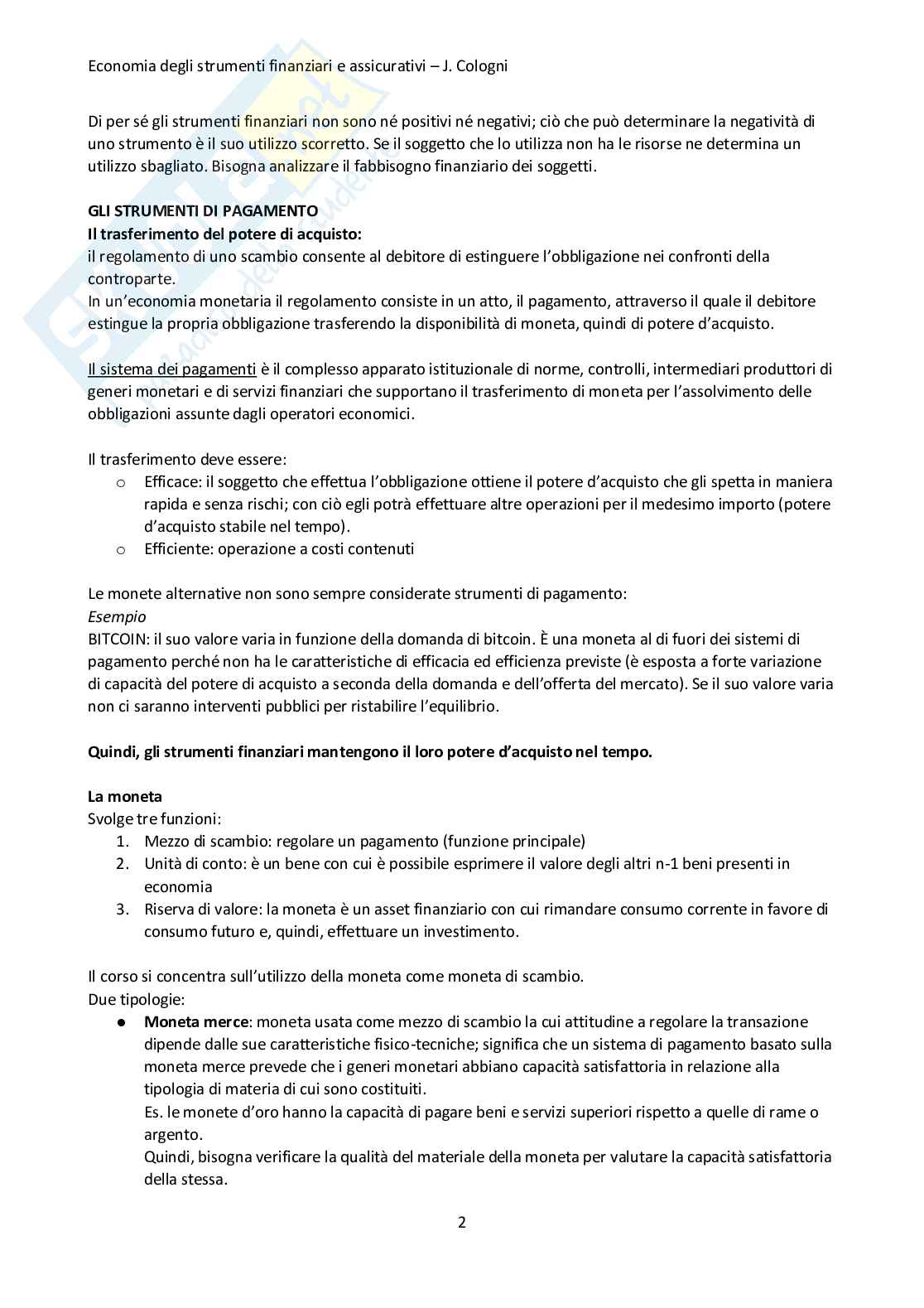 Economia degli strumenti finanziari e assicurativi – J. Cologni

Di per sé gli strumenti finanziari non sono né positivi né negativi; ciò che può determinare la negatività di uno strumento è il suo utilizzo scorretto. Se il soggetto che lo utilizza non ha le risorse ne determina un utilizzo sbagliato. Bisogna analizzare il fabbisogno finanziario dei soggetti.

GLI STRUMENTI DI PAGAMENTO
Il trasferimento del potere di acquisto:
il regolamento di uno scambio consente al debitore di estinguere l'obbligazione nei confronti della controparte.
In un'economia monetaria il regolamento consiste in un atto, il pagamento, attraverso il quale il debitore estingue la propria obbligazione trasferendo la disponibilità di moneta, quindi di potere d'acquisto.

Il sistema dei pagamenti è il complesso apparato istituzionale di norme, controlli, intermediari produttori di generi monetari e di servizi finanziari che supportano il trasferimento di moneta per l'assolvimento delle obbligazioni assunte dagli operatori economici.

Il trasferimento deve essere:
o Efficace: il soggetto che effettua l'obbligazione ottiene il potere d'acquisto che gli spetta in maniera rapida e senza rischi; con ciò egli potrà effettuare altre operazioni per il medesimo importo (potere d'acquisto stabile nel tempo).
o Efficiente: operazione a costi contenuti

Le monete alternative non sono sempre considerate strumenti di pagamento:
Esempio
BITCOIN: il suo valore varia in funzione della domanda di bitcoin. È una moneta al di fuori dei sistemi di pagamento perché non ha le caratteristiche di efficacia ed efficienza previste (è esposta a forte variazione di capacità del potere di acquisto a seconda della domanda e dell'offerta del mercato). Se il suo valore varia non ci saranno interventi pubblici per ristabilire l'equilibrio.

Quindi, gli strumenti finanziari mantengono il loro potere d'acquisto nel tempo.

La moneta
Svolge tre funzioni:
1. Mezzo di scambio: regolare un pagamento (funzione principale)
2. Unità di conto: è un bene con cui è possibile esprimere il valore degli altri n-1 beni presenti in economia
3. Riserva di valore: la moneta è un asset finanziario con cui rimandare consumo corrente in favore di consumo futuro e, quindi, effettuare un investimento.

Il corso si concentra sull'utilizzo della moneta come moneta di scambio.
Due tipologie:
● Moneta merce: moneta usata come mezzo di scambio la cui attitudine a regolare la transazione dipende dalle sue caratteristiche fisico-tecniche; significa che un sistema di pagamento basato sulla moneta merce prevede che i generi monetari abbiano capacità satisfattoria in relazione alla tipologia di materia di cui sono costituiti.
Es. le monete d'oro hanno la capacità di pagare beni e servizi superiori rispetto a quelle di rame o argento.
Quindi, bisogna verificare la qualità del materiale della moneta per valutare la capacità satisfattoria della stessa.

2